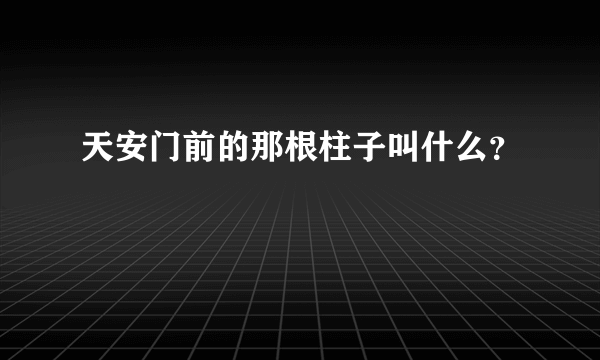 天安门前的那根柱子叫什么?